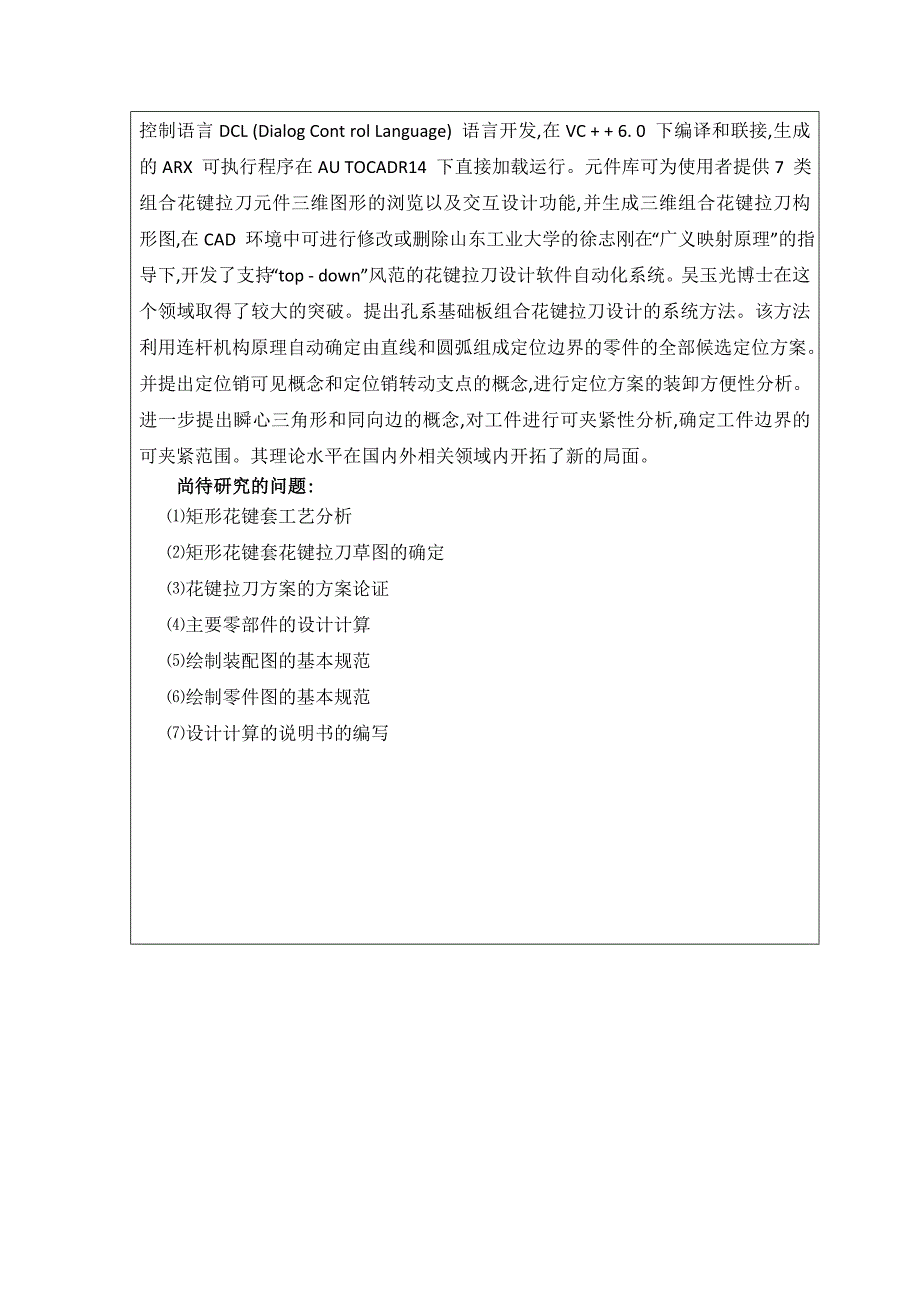 控制语言 DCL (Dialog Cont rol Language) 语言开发,在 VC + + 6. 0 下编译和联接,生成的 ARX 可执行程序在 AU TOCADR14 下直接加载运行。元件库可为使用者提供 7 类组合花键拉刀元件三维图形的浏览以及交互设计功能,并生成三维组合花键拉刀构形图,在 CAD 环境中可进行修改或删除山东工业大学的徐志刚在“广义映射原理”的指导下,开发了支持“top - down”风范的花键拉刀设计软件自动化系统。吴玉光博士在这个领域取得了较大的突破。提出孔系基础板组合花键拉刀设计的系统方法。该方法利用连杆机构原理自动确定由直线和圆弧组成定位边界的零件的全部候选定位方案。并提出定位销可见概念和定位销转动支点的概念,进行定位方案的装卸方便性分析。进一步提出瞬心三角形和同向边的概念,对工件进行可夹紧性分析,确定工件边界的可夹紧范围。其理论水平在国内外相关领域内开拓了新的局面。

尚待研究的问题:

⑴矩形花键套工艺分析

⑵矩形花键套花键拉刀草图的确定

⑶花键拉刀方案的方案论证

⑷主要零部件的设计计算

⑸绘制装配图的基本规范

⑹绘制零件图的基本规范

⑺设计计算的说明书的编写